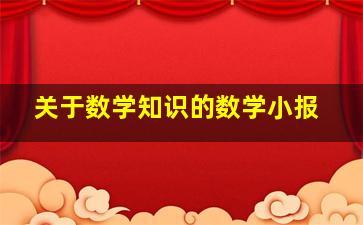 关于数学知识的数学小报